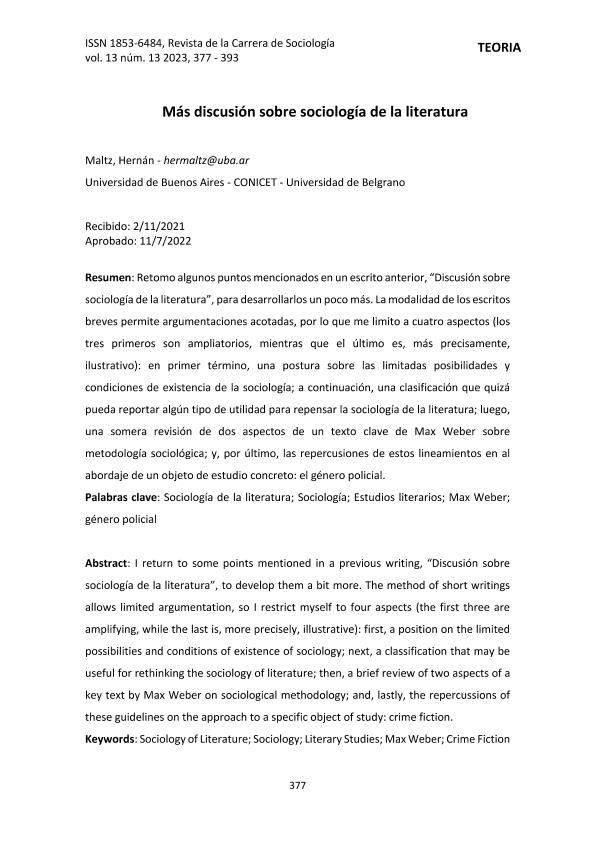 ISSN 1853-6484, Revista de la Carrera de Sociología
vol. 13 núm. 13 2023, 377 - 393

TEORIA

Más discusión sobre sociología de la literatura

Maltz, Hernán - hermaltz@uba.ar
Universidad de Buenos Aires - CONICET - Universidad de Belgrano

Recibido: 2/11/2021
Aprobado: 11/7/2022

Resumen: Retomo algunos puntos mencionados en un escrito anterior, "Discusión sobre sociología de la literatura", para desarrollarlos un poco más. La modalidad de los escritos breves permite argumentaciones acotadas, por lo que me limito a cuatro aspectos (los tres primeros son ampliatorios, mientras que el último es, más precisamente, ilustrativo): en primer término, una postura sobre las limitadas posibilidades y condiciones de existencia de la sociología; a continuación, una clasificación que quizá pueda reportar algún tipo de utilidad para repensar la sociología de la literatura; luego, una somera revisión de dos aspectos de un texto clave de Max Weber sobre metodología sociológica; y, por último, las repercusiones de estos lineamientos en al abordaje de un objeto de estudio concreto: el género policial.
Palabras clave: Sociología de la literatura; Sociología; Estudios literarios; Max Weber; género policial

Abstract: I return to some points mentioned in a previous writing, "Discusión sobre sociología de la literatura", to develop them a bit more. The method of short writings allows limited argumentation, so I restrict myself to four aspects (the first three are amplifying, while the last is, more precisely, illustrative): first, a position on the limited possibilities and conditions of existence of sociology; next, a classification that may be useful for rethinking the sociology of literature; then, a brief review of two aspects of a key text by Max Weber on sociological methodology; and, lastly, the repercussions of these guidelines on the approach to a specific object of study: crime fiction.
Keywords: Sociology of Literature; Sociology; Literary Studies; Max Weber; Crime Fiction

377